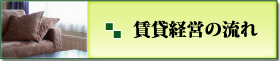 賃貸経営の流れ